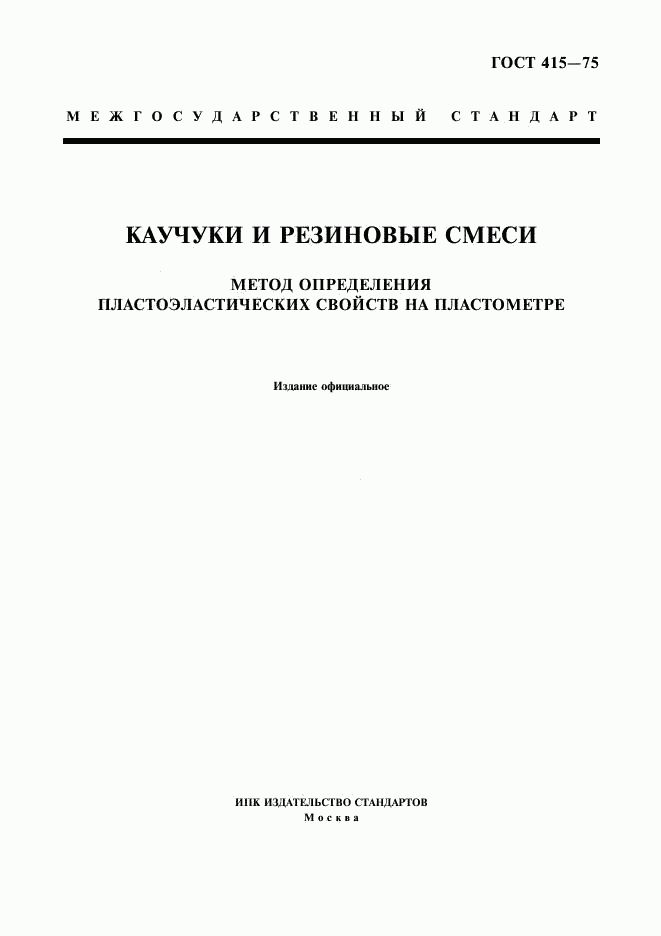 ГОСТ 415—75

МЕЖГОСУДАРСТВЕННЫЙ СТАНДАРТ

КАУЧУКИ И РЕЗИНОВЫЕ СМЕСИ

МЕТОД ОПРЕДЕЛЕНИЯ ПЛАСТОЭЛАСТИЧЕСКИХ СВОЙСТВ НА ПЛАСТОМЕТРЕ

Издание официальное

ИПК ИЗДАТЕЛЬСТВО СТАНДАРТОВ
Москва